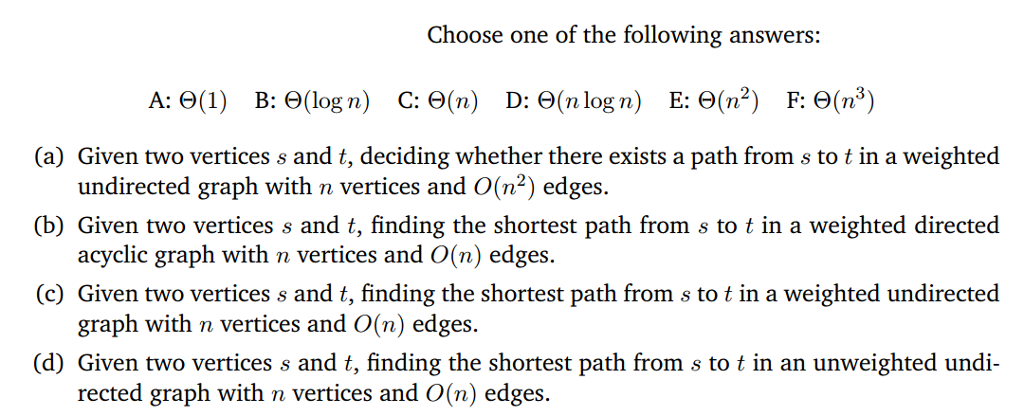 Choose one of the following answers:

A: $\Theta(1)$   B: $\Theta(\log n)$   C: $\Theta(n)$   D: $\Theta(n \log n)$   E: $\Theta(n^2)$   F: $\Theta(n^3)$

(a) Given two vertices $s$ and $t$, deciding whether there exists a path from $s$ to $t$ in a weighted undirected graph with $n$ vertices and $O(n^2)$ edges.

(b) Given two vertices $s$ and $t$, finding the shortest path from $s$ to $t$ in a weighted directed acyclic graph with $n$ vertices and $O(n)$ edges.

(c) Given two vertices $s$ and $t$, finding the shortest path from $s$ to $t$ in a weighted undirected graph with $n$ vertices and $O(n)$ edges.

(d) Given two vertices $s$ and $t$, finding the shortest path from $s$ to $t$ in an unweighted undirected graph with $n$ vertices and $O(n)$ edges.